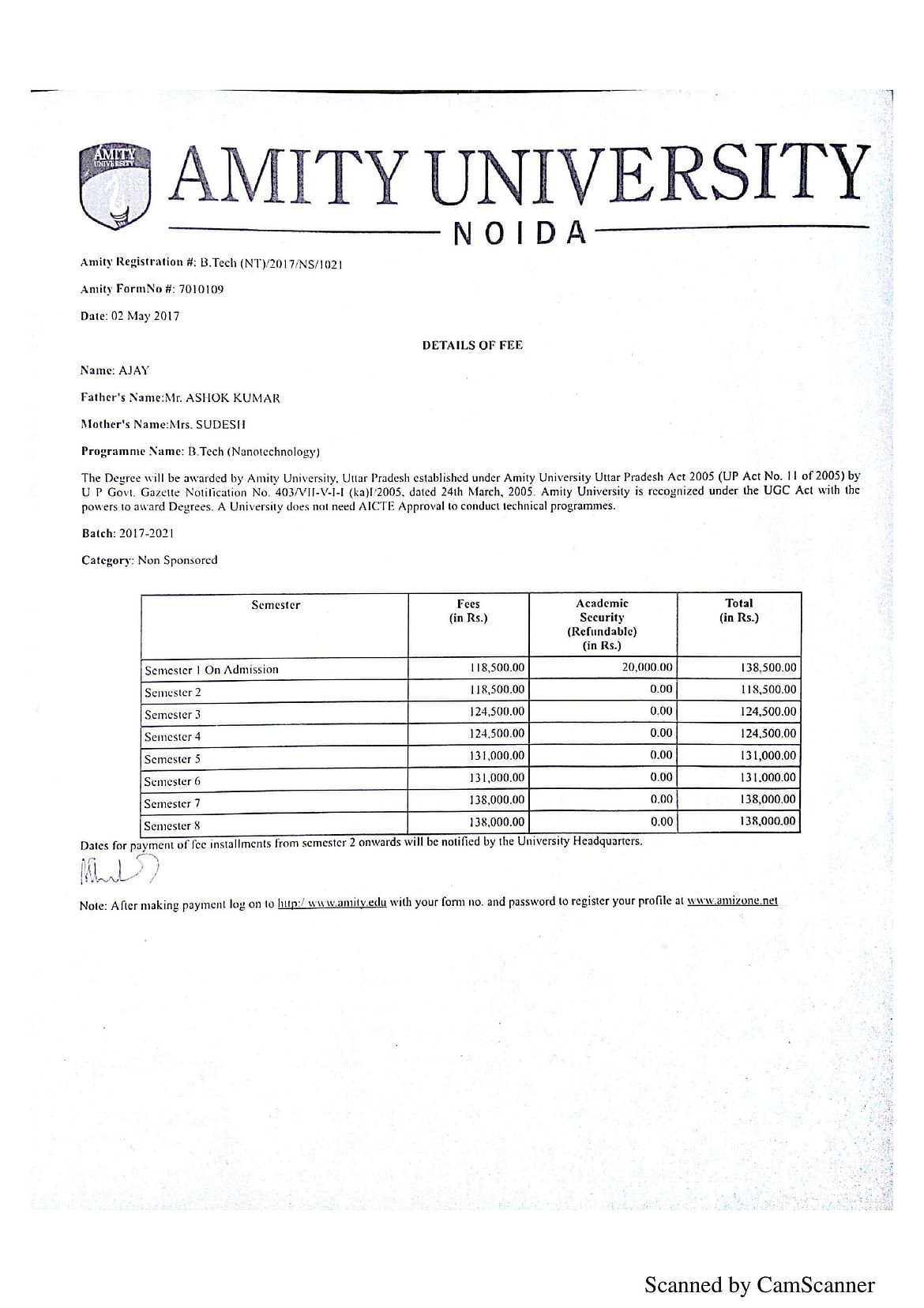 AMITY UNIVERSITY

AMITY UNIVERSITY
NOIDA

Amity Registration #: B.Tech (NT)/2017/NS/1021

Amity FormNo #: 7010109

Date: 02 May 2017

DETAILS OF FEE

Name: AJAY

Father's Name:Mr. ASHOK KUMAR

Mother's Name:Mrs. SUDESH

Programme Name: B.Tech (Nanotechnology)

The Degree will be awarded by Amity University, Uttar Pradesh established under Amity University Uttar Pradesh Act 2005 (UP Act No. 11 of 2005) by U P Govt. Gazette Notification No. 403/VII-V-I-I (ka)I/2005, dated 24th March, 2005. Amity University is recognized under the UGC Act with the powers to award Degrees. A University does not need AICTE Approval to conduct technical programmes.

Batch: 2017-2021

Category: Non Sponsored

| Semester | Fees (in Rs.) | Academic Security (Refundable) (in Rs.) | Total (in Rs.) |
|---|---|---|---|
| Semester 1 On Admission | 118,500.00 | 20,000.00 | 138,500.00 |
| Semester 2 | 118,500.00 | 0.00 | 118,500.00 |
| Semester 3 | 124,500.00 | 0.00 | 124,500.00 |
| Semester 4 | 124,500.00 | 0.00 | 124,500.00 |
| Semester 5 | 131,000.00 | 0.00 | 131,000.00 |
| Semester 6 | 131,000.00 | 0.00 | 131,000.00 |
| Semester 7 | 138,000.00 | 0.00 | 138,000.00 |
| Semester 8 | 138,000.00 | 0.00 | 138,000.00 |

Dates for payment of fee installments from semester 2 onwards will be notified by the University Headquarters.

Note: After making payment log on to http://www.amity.edu with your form no. and password to register your profile at www.amizone.net

Scanned by CamScanner